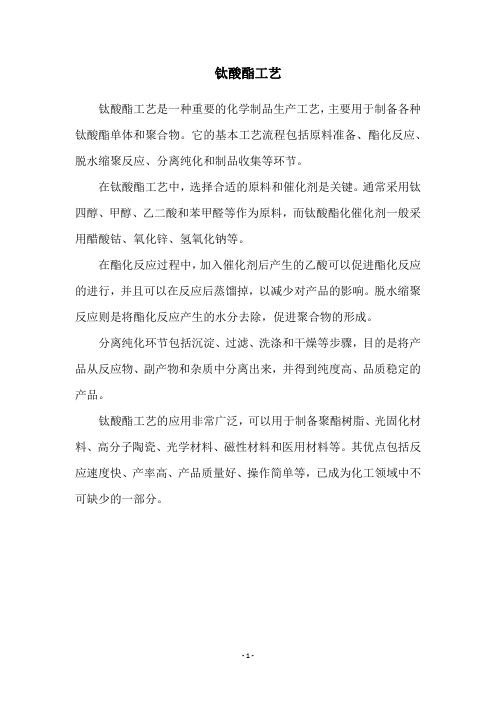 钛酸酯工艺

钛酸酯工艺是一种重要的化学制品生产工艺，主要用于制备各种钛酸酯单体和聚合物。它的基本工艺流程包括原料准备、酯化反应、脱水缩聚反应、分离纯化和制品收集等环节。

在钛酸酯工艺中，选择合适的原料和催化剂是关键。通常采用钛四醇、甲醇、乙二酸和苯甲醛等作为原料，而钛酸酯化催化剂一般采用醋酸钴、氧化锌、氢氧化钠等。

在酯化反应过程中，加入催化剂后产生的乙酸可以促进酯化反应的进行，并且可以在反应后蒸馏掉，以减少对产品的影响。脱水缩聚反应则是将酯化反应产生的水分去除，促进聚合物的形成。

分离纯化环节包括沉淀、过滤、洗涤和干燥等步骤，目的是将产品从反应物、副产物和杂质中分离出来，并得到纯度高、品质稳定的产品。

钛酸酯工艺的应用非常广泛，可以用于制备聚酯树脂、光固化材料、高分子陶瓷、光学材料、磁性材料和医用材料等。其优点包括反应速度快、产率高、产品质量好、操作简单等，已成为化工领域中不可缺少的一部分。

- 1 -